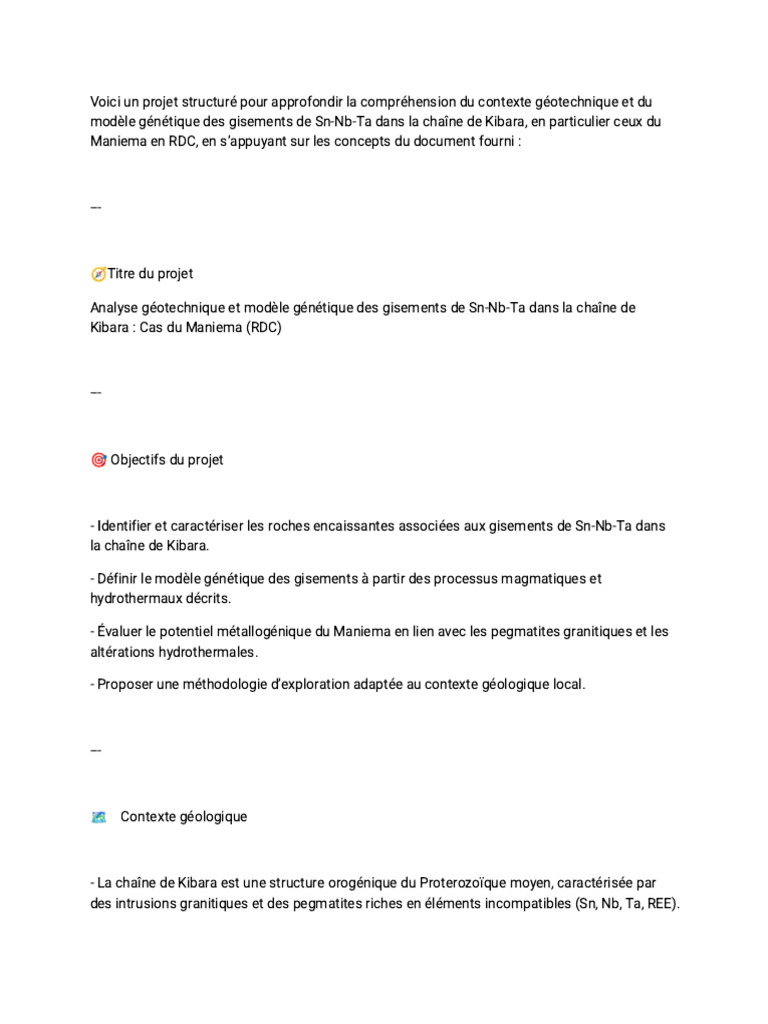 Voici un projet structuré pour approfondir la compréhension du contexte géotechnique et du modèle génétique des gisements de Sn-Nb-Ta dans la chaîne de Kibara, en particulier ceux du Maniema en RDC, en s'appuyant sur les concepts du document fourni :

---

🧭Titre du projet

Analyse géotechnique et modèle génétique des gisements de Sn-Nb-Ta dans la chaîne de Kibara : Cas du Maniema (RDC)

---

🎯 Objectifs du projet

- Identifier et caractériser les roches encaissantes associées aux gisements de Sn-Nb-Ta dans la chaîne de Kibara.

- Définir le modèle génétique des gisements à partir des processus magmatiques et hydrothermaux décrits.

- Évaluer le potentiel métallogénique du Maniema en lien avec les pegmatites granitiques et les altérations hydrothermales.

- Proposer une méthodologie d'exploration adaptée au contexte géologique local.

---

🗺️ Contexte géologique

- La chaîne de Kibara est une structure orogénique du Proterozoïque moyen, caractérisée par des intrusions granitiques et des pegmatites riches en éléments incompatibles (Sn, Nb, Ta, REE).